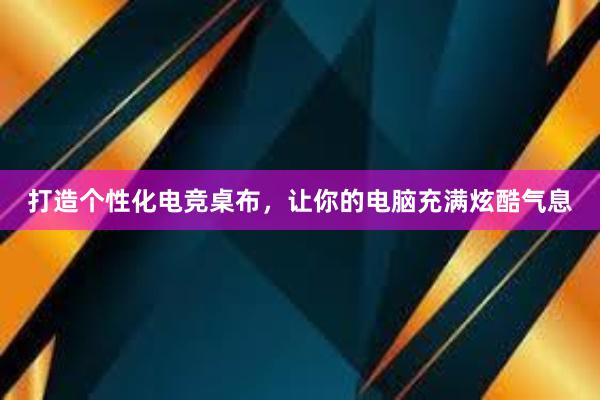 打造个性化电竞桌布，让你的电脑充满炫酷气息